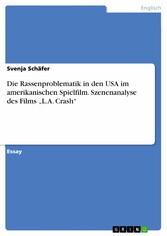 Englisch

Svenja Schäfer

Die Rassenproblematik in den USA im amerikanischen Spielfilm. Szenenanalyse des Films „L.A. Crash"

Essay

GRIN